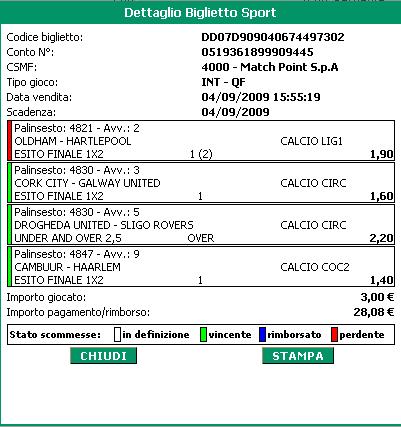 Dettaglio Biglietto Sport

Codice biglietto: DD07D909040674497302
Conto N°: 0519361899909445
CSMF: 4000 - Match Point S.p.A
Tipo gioco: INT - QF
Data vendita: 04/09/2009 15:55:19
Scadenza: 04/09/2009

Palinsesto: 4821 - Avv.: 2
OLDHAM - HARTLEPOOL CALCIO LIG1
ESITO FINALE 1X2 1 (2) 1,90

Palinsesto: 4830 - Avv.: 3
CORK CITY - GALWAY UNITED CALCIO CIRC
ESITO FINALE 1X2 1 1,60

Palinsesto: 4830 - Avv.: 5
DROGHEDA UNITED - SLIGO ROVERS CALCIO CIRC
UNDER AND OVER 2,5 OVER 2,20

Palinsesto: 4847 - Avv.: 9
CAMBUUR - HAARLEM CALCIO COC2
ESITO FINALE 1X2 1 1,40

Importo giocato: 3,00 €
Importo pagamento/rimborso: 28,08 €

Stato scommesse: in definizione vincente rimborsato perdente

CHIUDI STAMPA